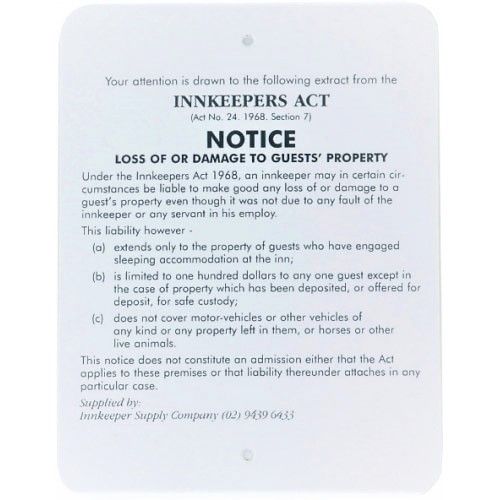 Your attention is drawn to the following extract from the

INNKEEPERS ACT

(Act No. 24. 1968. Section 7)

NOTICE

LOSS OF OR DAMAGE TO GUESTS' PROPERTY

Under the Innkeepers Act 1968, an innkeeper may in certain circumstances be liable to make good any loss of or damage to a guest's property even though it was not due to any fault of the innkeeper or any servant in his employ.

This liability however -

(a) extends only to the property of guests who have engaged sleeping accommodation at the inn;

(b) is limited to one hundred dollars to any one guest except in the case of property which has been deposited, or offered for deposit, for safe custody;

(c) does not cover motor-vehicles or other vehicles of any kind or any property left in them, or horses or other live animals.

This notice does not constitute an admission either that the Act applies to these premises or that liability thereunder attaches in any particular case.

Supplied by:
Innkeeper Supply Company (02) 9439 6433